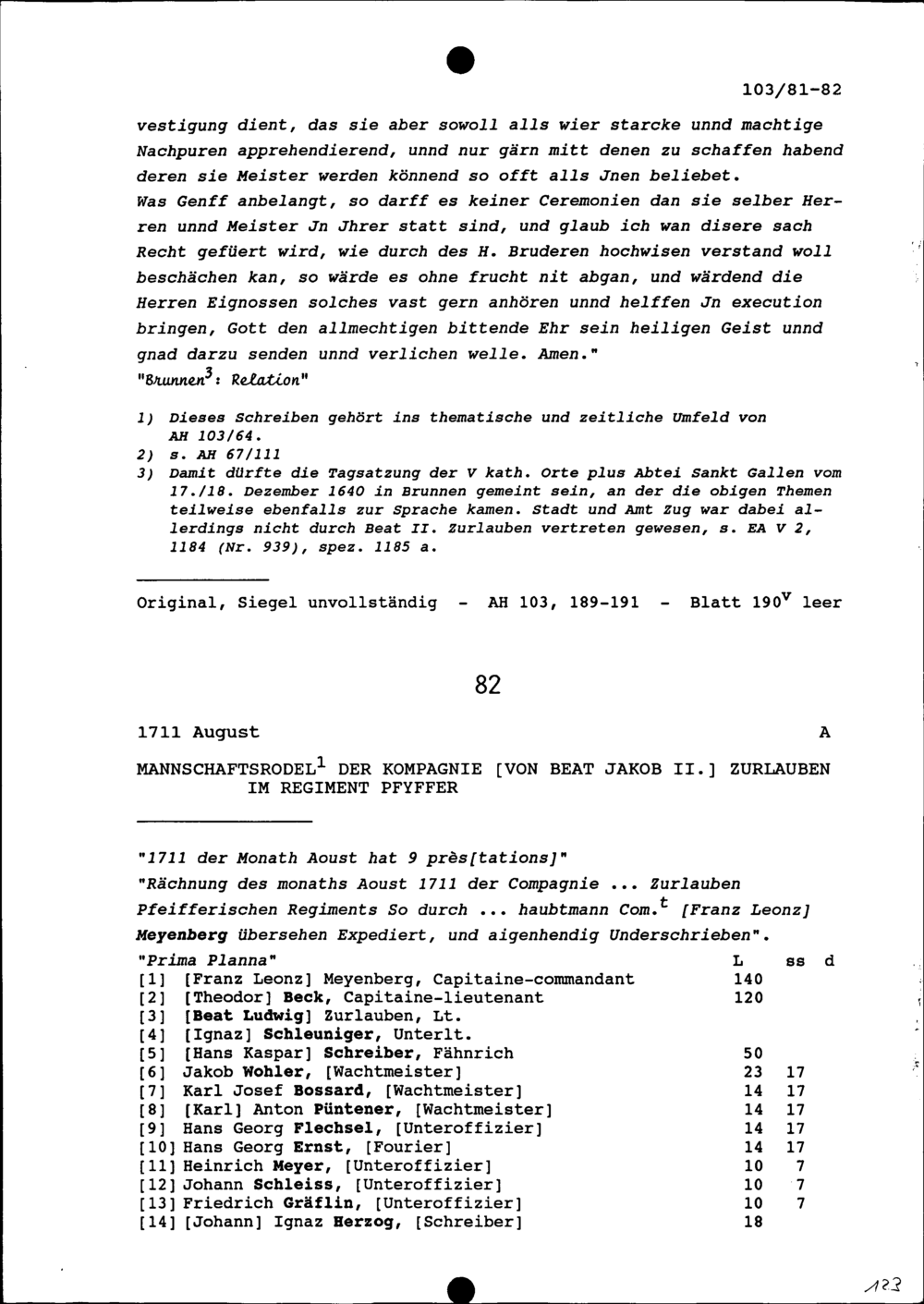 103/81-82

vestigung dient, das sie aber sowoll alls wier starcke unnd machtige Nachpuren apprehendierend, unnd nur gärn mitt denen zu schaffen habend deren sie Meister werden könnend so offt alls Jnen beliebet.
Was Genff anbelangt, so darff es keiner Ceremonien dan sie selber Herren unnd Meister Jn Jhrer statt sind, und glaub ich wan disere sach Recht gefüert wird, wie durch des H. Bruderen hochwisen verstand woll beschächen kan, so wärde es ohne frucht nit abgan, und wärdend die Herren Eignossen solches vast gern anhören unnd helffen Jn execution bringen, Gott den allmechtigen bittende Ehr sein heiligen Geist unnd gnad darzu senden unnd verlichen welle. Amen."
"Brunnen$^3$: Relation"

1) Dieses Schreiben gehört ins thematische und zeitliche Umfeld von AH 103/64.
2) s. AH 67/111
3) Damit dürfte die Tagsatzung der V kath. Orte plus Abtei Sankt Gallen vom 17./18. Dezember 1640 in Brunnen gemeint sein, an der die obigen Themen teilweise ebenfalls zur Sprache kamen. Stadt und Amt Zug war dabei allerdings nicht durch Beat II. Zurlauben vertreten gewesen, s. EA V 2, 1184 (Nr. 939), spez. 1185 a.

Original, Siegel unvollständig - AH 103, 189-191 - Blatt 190$^v$ leer

82

1711 August A

MANNSCHAFTSRODEL$^1$ DER KOMPAGNIE [VON BEAT JAKOB II.] ZURLAUBEN IM REGIMENT PFYFFER

"1711 der Monath Aoust hat 9 près[tations]"
"Rächnung des monaths Aoust 1711 der Compagnie ... Zurlauben Pfeifferischen Regiments So durch ... haubtmann Com.$^t$ [Franz Leonz] Meyenberg übersehen Expediert, und aigenhendig Underschrieben".

| "Prima Planna" | L | ss | d |
|---|---|---|---|
| [1] [Franz Leonz] Meyenberg, Capitaine-commandant | 140 | | |
| [2] [Theodor] Beck, Capitaine-lieutenant | 120 | | |
| [3] [Beat Ludwig] Zurlauben, Lt. | | | |
| [4] [Ignaz] Schleuniger, Unterlt. | | | |
| [5] [Hans Kaspar] Schreiber, Fähnrich | 50 | | |
| [6] Jakob Wohler, [Wachtmeister] | 23 | 17 | |
| [7] Karl Josef Bossard, [Wachtmeister] | 14 | 17 | |
| [8] [Karl] Anton Püntener, [Wachtmeister] | 14 | 17 | |
| [9] Hans Georg Flechsel, [Unteroffizier] | 14 | 17 | |
| [10] Hans Georg Ernst, [Fourier] | 14 | 17 | |
| [11] Heinrich Meyer, [Unteroffizier] | 10 | 7 | |
| [12] Johann Schleiss, [Unteroffizier] | 10 | 7 | |
| [13] Friedrich Gräflin, [Unteroffizier] | 10 | 7 | |
| [14] [Johann] Ignaz Herzog, [Schreiber] | 18 | | |

123